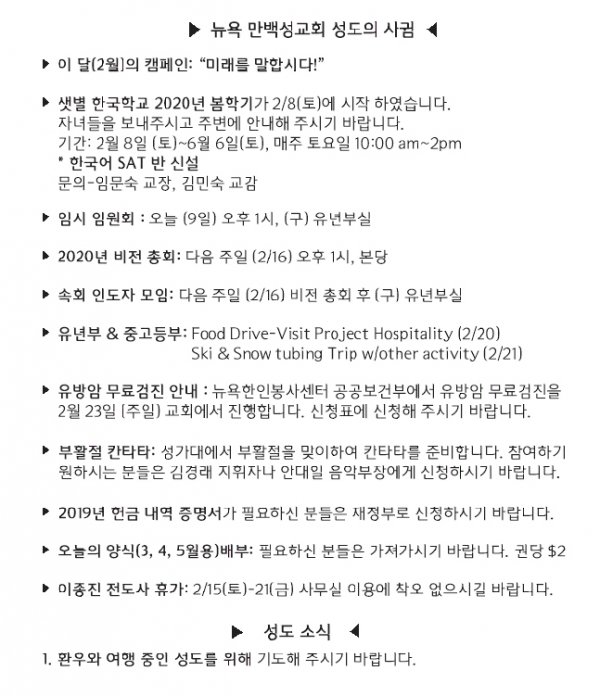 ▶ 뉴욕 만백성교회 성도의 사귐 ◀

▶ 이 달(2월)의 캠페인: "미래를 말합시다!"

▶ 샛별 한국학교 2020년 봄학기가 2/8(토)에 시작 하였습니다. 자녀들을 보내주시고 주변에 안내해 주시기 바랍니다. 기간: 2월 8일 (토)~6월 6일(토), 매주 토요일 10:00 am~2pm
* 한국어 SAT 반 신설
문의-임문숙 교장, 김민숙 교감

▶ 임시 임원회 : 오늘 (9일) 오후 1시, (구) 유년부실

▶ 2020년 비전 총회: 다음 주일 (2/16) 오후 1시, 본당

▶ 속회 인도자 모임: 다음 주일 (2/16) 비전 총회 후 (구) 유년부실

▶ 유년부 & 중고등부: Food Drive-Visit Project Hospitality (2/20)
Ski & Snow tubing Trip w/other activity (2/21)

▶ 유방암 무료검진 안내 : 뉴욕한인봉사센터 공공보건부에서 유방암 무료검진을 2월 23일 (주일) 교회에서 진행합니다. 신청표에 신청해 주시기 바랍니다.

▶ 부활절 칸타타: 성가대에서 부활절을 맞이하여 칸타타를 준비합니다. 참여하기 원하시는 분들은 김경래 지휘자나 안대일 음악부장에게 신청하시기 바랍니다.

▶ 2019년 헌금 내역 증명서가 필요하신 분들은 재정부로 신청하시기 바랍니다.

▶ 오늘의 양식(3, 4, 5월용)배부: 필요하신 분들은 가져가시기 바랍니다. 권당 $2

▶ 이종진 전도사 휴가: 2/15(토)-21(금) 사무실 이용에 착오 없으시길 바랍니다.

▶ 성도 소식 ◀

1. 환우와 여행 중인 성도를 위해 기도해 주시기 바랍니다.